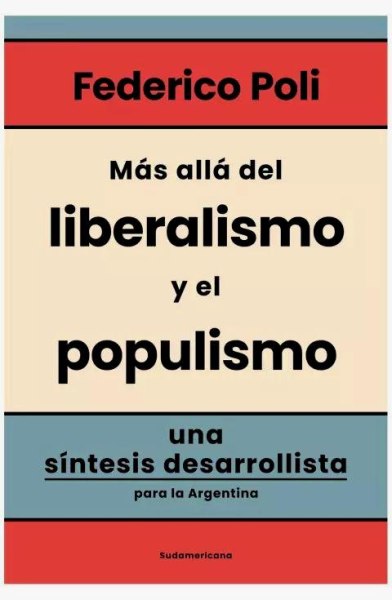 Federico Poli

Más allá del
liberalismo
y el
populismo

una
síntesis desarrollista
para la Argentina

Sudamericana